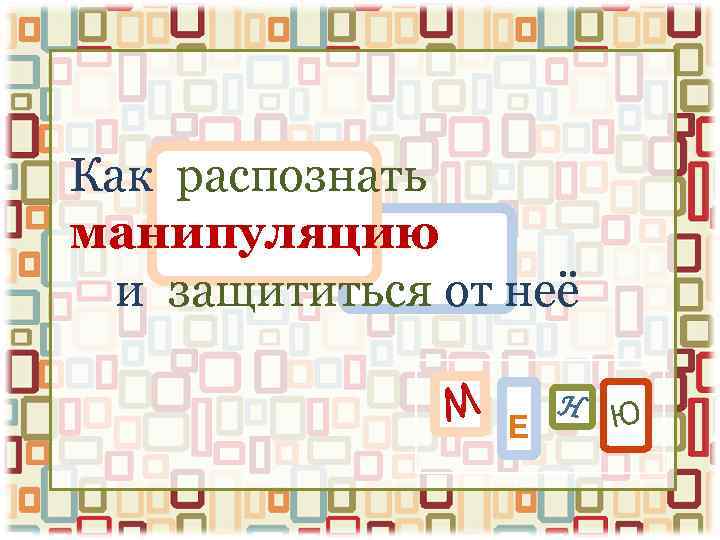 Как распознать манипуляцию и защититься от неё

М Е Н Ю